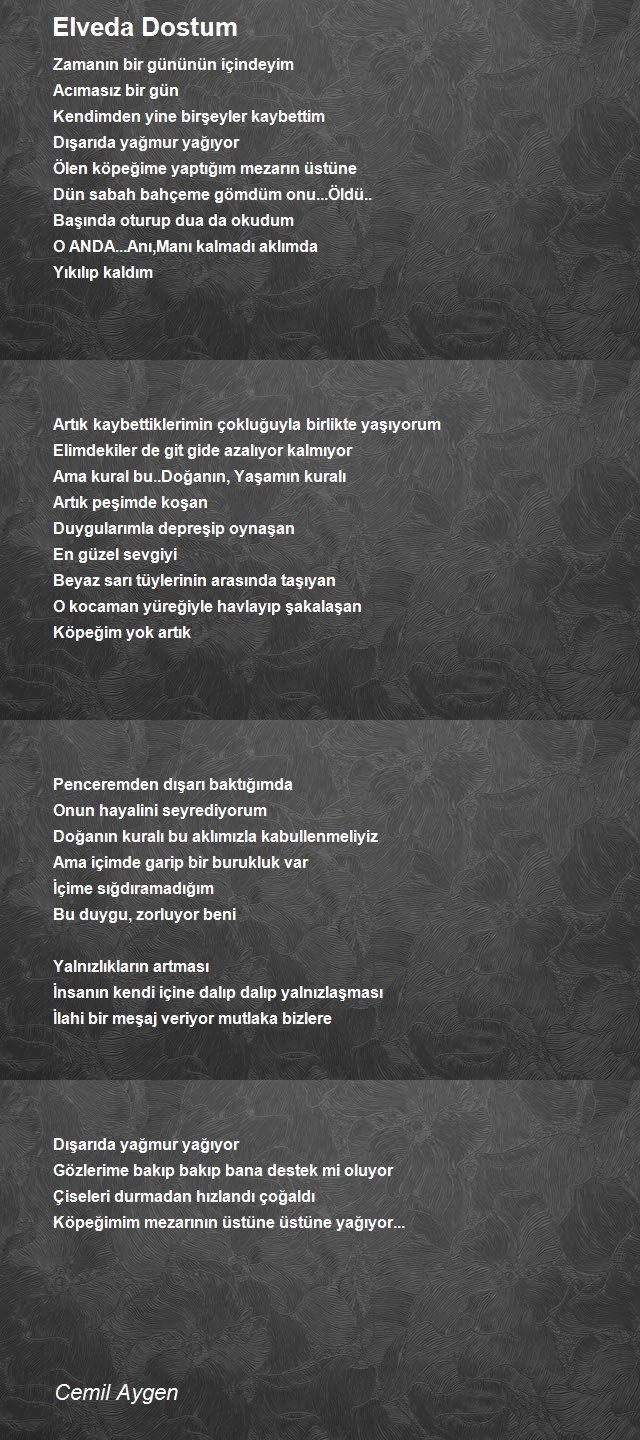 Elveda Dostum

Zamanın bir gününün içindeyim
Acımasız bir gün
Kendimden yine birşeyler kaybettim
Dışarıda yağmur yağıyor
Ölen köpeğime yaptığım mezarın üstüne
Dün sabah bahçeme gömdüm onu...Öldü..
Başında oturup dua da okudum
O ANDA...Anı,Manı kalmadı aklımda
Yıkılıp kaldım

Artık kaybettiklerimin çokluğuyla birlikte yaşıyorum
Elimdekiler de git gide azalıyor kalmıyor
Ama kural bu..Doğanın, Yaşamın kuralı
Artık peşimde koşan
Duygularımla depreşip oynaşan
En güzel sevgiyi
Beyaz sarı tüylerinin arasında taşıyan
O kocaman yüreğiyle havlayıp şakalaşan
Köpeğim yok artık

Penceremden dışarı baktığımda
Onun hayalini seyrediyorum
Doğanın kuralı bu aklımızla kabullenmeliyiz
Ama içimde garip bir burukluk var
İçime sığdıramadığım
Bu duygu, zorluyor beni

Yalnızlıkların artması
İnsanın kendi içine dalıp dalıp yalnızlaşması
İlahi bir meşaj veriyor mutlaka bizlere

Dışarıda yağmur yağıyor
Gözlerime bakıp bakıp bana destek mi oluyor
Çiseleri durmadan hızlandı çoğaldı
Köpeğimim mezarının üstüne üstüne yağıyor...

Cemil Aygen